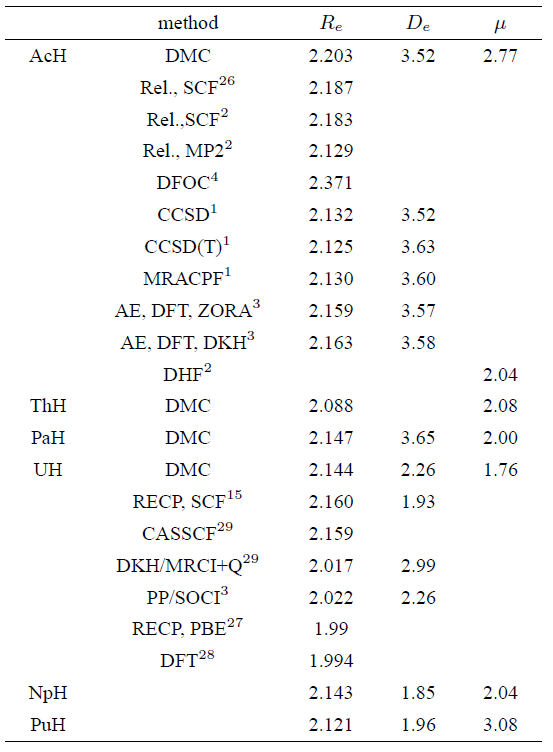 |  | method | $R_e$ | $D_e$ | $\mu$ |
|---|---|---|---|---|
| AcH | DMC | 2.203 | 3.52 | 2.77 |
|  | Rel., SCF$^{26}$ | 2.187 |  |  |
|  | Rel.,SCF$^{2}$ | 2.183 |  |  |
|  | Rel., MP2$^{2}$ | 2.129 |  |  |
|  | DFOC$^{4}$ | 2.371 |  |  |
|  | CCSD$^{1}$ | 2.132 | 3.52 |  |
|  | CCSD(T)$^{1}$ | 2.125 | 3.63 |  |
|  | MRACPF$^{1}$ | 2.130 | 3.60 |  |
|  | AE, DFT, ZORA$^{3}$ | 2.159 | 3.57 |  |
|  | AE, DFT, DKH$^{3}$ | 2.163 | 3.58 |  |
|  | DHF$^{2}$ |  |  | 2.04 |
| ThH | DMC | 2.088 |  | 2.08 |
| PaH | DMC | 2.147 | 3.65 | 2.00 |
| UH | DMC | 2.144 | 2.26 | 1.76 |
|  | RECP, SCF$^{15}$ | 2.160 | 1.93 |  |
|  | CASSCF$^{29}$ | 2.159 |  |  |
|  | DKH/MRCI+Q$^{29}$ | 2.017 | 2.99 |  |
|  | PP/SOCI$^{3}$ | 2.022 | 2.26 |  |
|  | RECP, PBE$^{27}$ | 1.99 |  |  |
|  | DFT$^{28}$ | 1.994 |  |  |
| NpH |  | 2.143 | 1.85 | 2.04 |
| PuH |  | 2.121 | 1.96 | 3.08 |